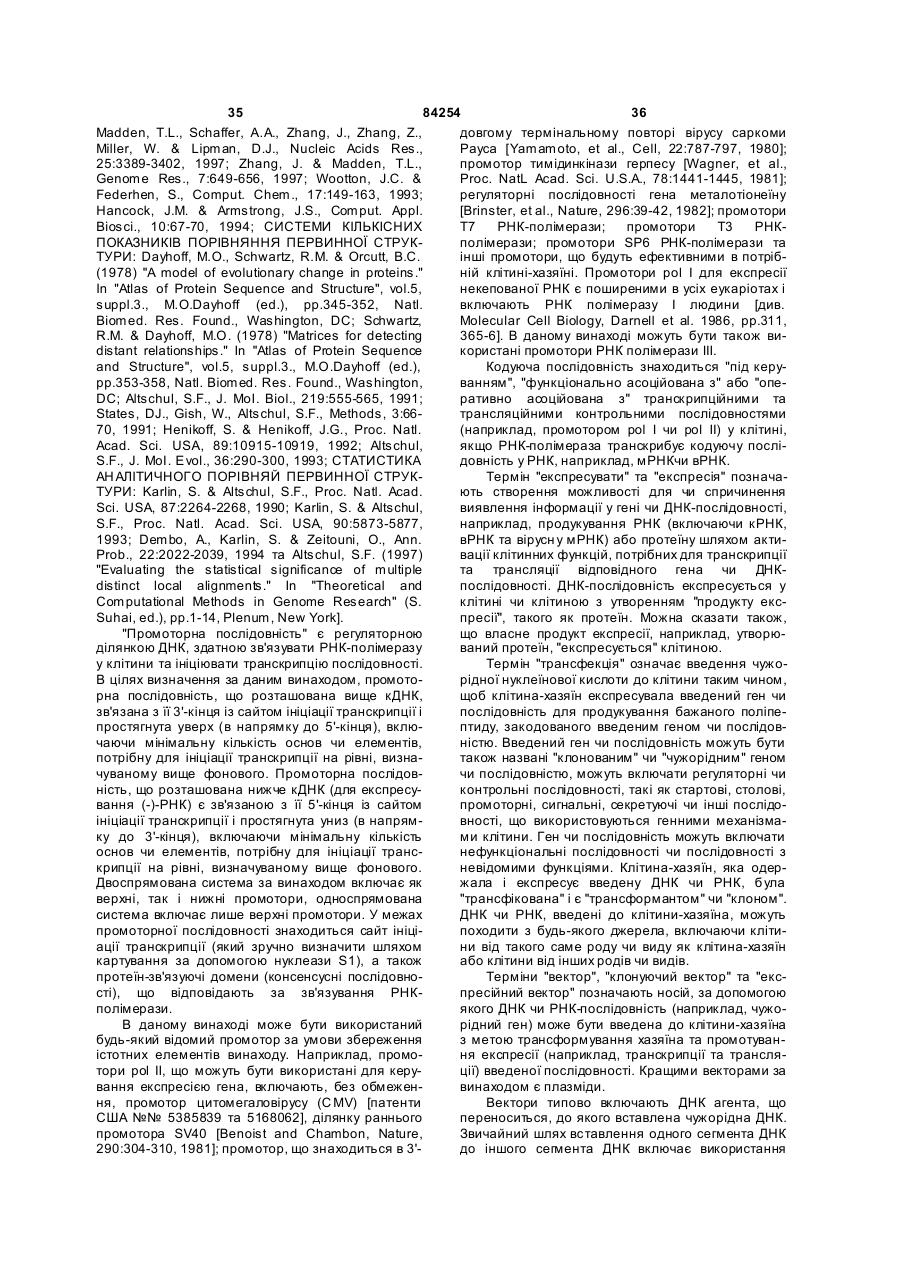 35 84254 36

Madden, T.L., Schaffer, A.A., Zhang, J., Zhang, Z., Miller, W. & Lipman, D.J., Nucleic Acids Res., 25:3389-3402, 1997; Zhang, J. & Madden, T.L., Genome Res., 7:649-656, 1997; Wootton, J.C. & Federhen, S., Comput. Chem., 17:149-163, 1993; Hancock, J.M. & Armstrong, J.S., Comput. Appl. Biosci., 10:67-70, 1994; СИСТЕМИ КІЛЬКІСНИХ ПОКАЗНИКІВ ПОРІВНЯННЯ ПЕРВИННОЇ СТРУКТУРИ: Dayhoff, M.O., Schwartz, R.M. & Orcutt, B.C. (1978) "A model of evolutionary change in proteins." In "Atlas of Protein Sequence and Structure", vol.5, suppl.3., M.O.Dayhoff (ed.), pp.345-352, Natl. Biomed. Res. Found., Washington, DC; Schwartz, R.M. & Dayhoff, M.O. (1978) "Matrices for detecting distant relationships." In "Atlas of Protein Sequence and Structure", vol.5, suppl.3., M.O.Dayhoff (ed.), pp.353-358, Natl. Biomed. Res. Found., Washington, DC; Altschul, S.F., J. Mol. Biol., 219:555-565, 1991; States, DJ., Gish, W., Altschul, S.F., Methods, 3:66-70, 1991; Henikoff, S. & Henikoff, J.G., Proc. Natl. Acad. Sci. USA, 89:10915-10919, 1992; Altschul, S.F., J. Mol. Evol., 36:290-300, 1993; СТАТИСТИКА АНАЛІТИЧНОГО ПОРІВНЯЙ ПЕРВИННОЇ СТРУКТУРИ: Karlin, S. & Altschul, S.F., Proc. Natl. Acad. Sci. USA, 87:2264-2268, 1990; Karlin, S. & Altschul, S.F., Proc. Natl. Acad. Sci. USA, 90:5873-5877, 1993; Dembo, A., Karlin, S. & Zeitouni, O., Ann. Prob., 22:2022-2039, 1994 та Altschul, S.F. (1997) "Evaluating the statistical significance of multiple distinct local alignments." In "Theoretical and Computational Methods in Genome Research" (S. Suhai, ed.), pp.1-14, Plenum, New York].

"Промоторна послідовність" є регуляторною ділянкою ДНК, здатною зв'язувати РНК-полімеразу у клітини та ініціювати транскрипцію послідовності. В цілях визначення за даним винаходом, промоторна послідовність, що розташована вище кДНК, зв'язана з її 3'-кінця із сайтом ініціації транскрипції і простягнута уверх (в напрямку до 5'-кінця), включаючи мінімальну кількість основ чи елементів, потрібну для ініціації транскрипції на рівні, визначуваному вище фонового. Промоторна послідовність, що розташована нижче кДНК (для експресування (-)-РНК) є зв'язаною з її 5'-кінця із сайтом ініціації транскрипції і простягнута униз (в напрямку до 3'-кінця), включаючи мінімальну кількість основ чи елементів, потрібну для ініціації транскрипції на рівні, визначуваному вище фонового. Двоспрямована система за винаходом включає як верхні, так і нижні промотори, односпрямована система включає лише верхні промотори. У межах промоторної послідовності знаходиться сайт ініціації транскрипції (який зручно визначити шляхом картування за допомогою нуклеази S1), а також протеїн-зв'язуючі домени (консенсусні послідовності), що відповідають за зв'язування РНК-полімерази.

В даному винаході може бути використаний будь-який відомий промотор за умови збереження істотних елементів винаходу. Наприклад, промотори pol II, що можуть бути використані для керування експресією гена, включають, без обмеження, промотор цитомегаловірусу (CMV) [патенти США №№ 5385839 та 5168062], ділянку раннього промотора SV40 [Benoist and Chambon, Nature, 290:304-310, 1981]; промотор, що знаходиться в 3'-довгому термінальному повторі вірусу саркоми Рауса [Yamamoto, et al., Cell, 22:787-797, 1980]; промотор тимідинкінази герпесу [Wagner, et al., Proc. NatL Acad. Sci. U.S.A., 78:1441-1445, 1981]; регуляторні послідовності гена металотіонеїну [Brinster, et al., Nature, 296:39-42, 1982]; промотори T7 РНК-полімерази; промотори T3 РНК-полімерази; промотори SP6 РНК-полімерази та інші промотори, що будуть ефективними в потрібній клітині-хазяїні. Промотори pol I для експресії некепованої РНК є поширеними в усіх еукаріотах і включають РНК полімеразу I людини [див. Molecular Cell Biology, Darnell et al. 1986, pp.311, 365-6]. В даному винаході можуть бути також використані промотори РНК полімерази III.

Кодуюча послідовність знаходиться "під керуванням", "функціонально асоційована з" або "оперативно асоційована з" транскрипційними та трансляційними контрольними послідовностями (наприклад, промотором pol I чи pol II) у клітині, якщо РНК-полімераза транскрибує кодуючу послідовність у РНК, наприклад, мРНКчи вРНК.

Термін "експресувати" та "експресія" позначають створення можливості для чи спричинення виявлення інформації у гені чи ДНК-послідовності, наприклад, продукування РНК (включаючи кРНК, вРНК та вірусну мРНК) або протеїну шляхом активації клітинних функцій, потрібних для транскрипції та трансляції відповідного гена чи ДНК-послідовності. ДНК-послідовність експресується у клітині чи клітиною з утворенням "продукту експресії", такого як протеїн. Можна сказати також, що власне продукт експресії, наприклад, утворюваний протеїн, "експресується" клітиною.

Термін "трансфекція" означає введення чужорідної нуклеїнової кислоти до клітини таким чином, щоб клітина-хазяїн експресувала введений ген чи послідовність для продукування бажаного поліпептиду, закодованого введеним геном чи послідовністю. Введений ген чи послідовність можуть бути також названі "клонованим" чи "чужорідним" геном чи послідовністю, можуть включати регуляторні чи контрольні послідовності, такі як стартові, столові, промоторні, сигнальні, секретуючі чи інші послідовності, що використовуються генними механізмами клітини. Ген чи послідовність можуть включати нефункціональні послідовності чи послідовності з невідомими функціями. Клітина-хазяїн, яка одержала і експресує введену ДНК чи РНК, була "трансфікована" і є "трансформантом" чи "клоном". ДНК чи РНК, введені до клітини-хазяїна, можуть походити з будь-якого джерела, включаючи клітини від такого саме роду чи виду як клітина-хазяїн або клітини від інших родів чи видів.

Терміни "вектор", "клонуючий вектор" та "експресійний вектор" позначають носій, за допомогою якого ДНК чи РНК-послідовність (наприклад, чужорідний ген) може бути введена до клітини-хазяїна з метою трансформування хазяїна та промотування експресії (наприклад, транскрипції та трансляції) введеної послідовності. Кращими векторами за винаходом є плазміди.

Вектори типово включають ДНК агента, що переноситься, до якого вставлена чужорідна ДНК. Звичайний шлях вставлення одного сегмента ДНК до іншого сегмента ДНК включає використання